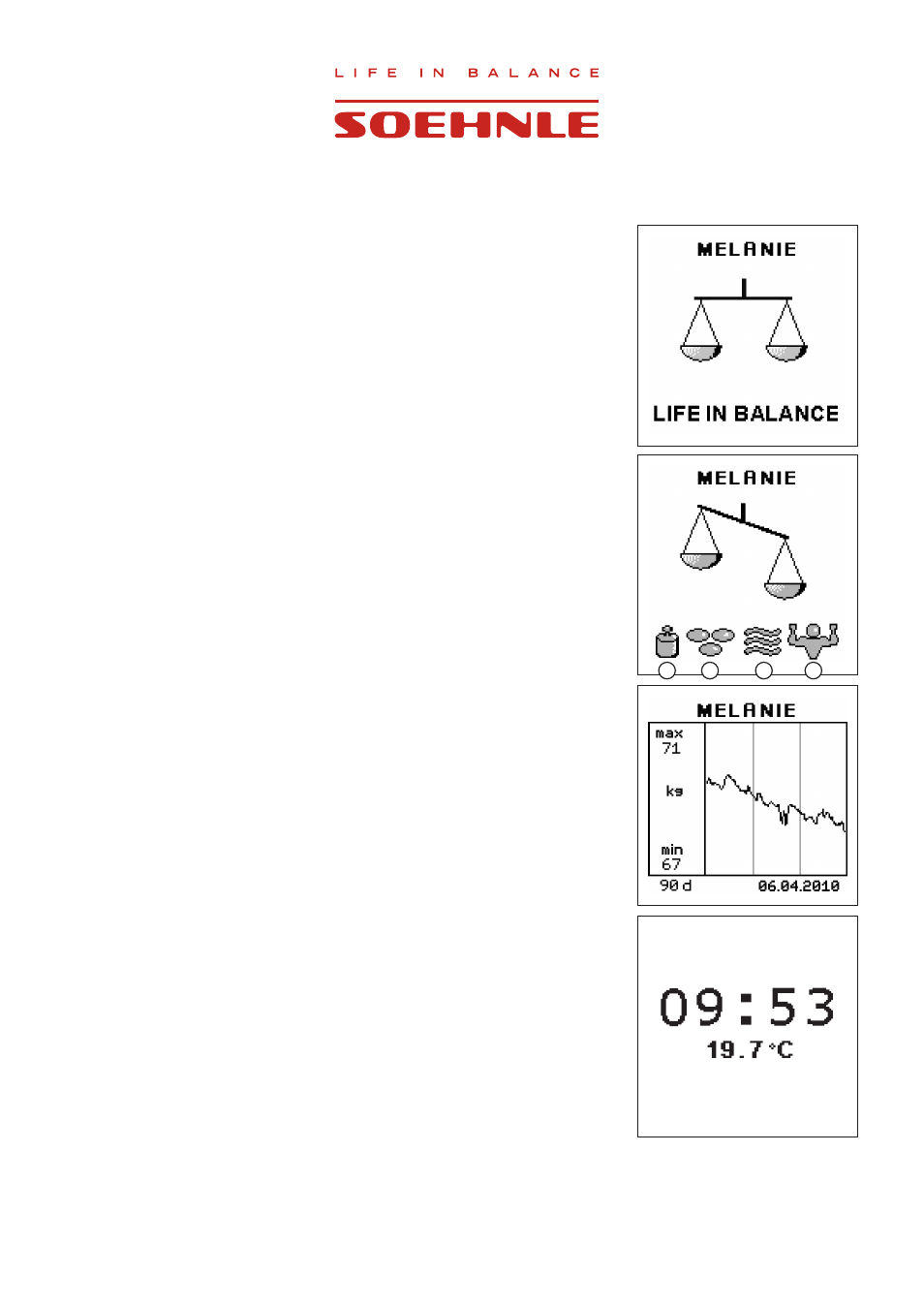 LIFE IN BALANCE

SOEHNLE

MELANIE

LIFE IN BALANCE

MELANIE

MELANIE

max
71

kg

min
67

90 d

06.04.2010

09:53
19.7 °C